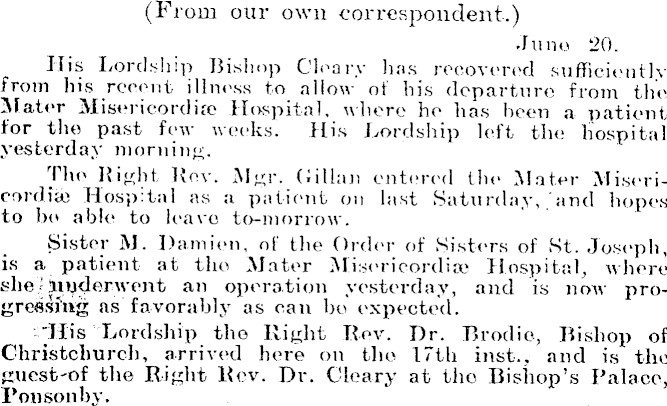 (From our own correspondent.)

June 20.

His Lordship Bishop Cleary has recovered sufficiently from his recent illness to allow of his departure from the Mater Misericordiæ Hospital, where he has been a patient for the past few weeks. His Lordship left the hospital yesterday morning.

The Right Rev. Mgr. Gillan entered the Mater Misericordiæ Hospital as a patient on last Saturday, and hopes to be able to leave to-morrow.

Sister M. Damien, of the Order of Sisters of St. Joseph, is a patient at the Mater Misericordiæ Hospital, where she underwent an operation yesterday, and is now progressing as favorably as can be expected.

His Lordship the Right Rev. Dr. Brodie, Bishop of Christchurch, arrived here on the 17th inst., and is the guest of the Right Rev. Dr. Cleary at the Bishop's Palace, Ponsonby.